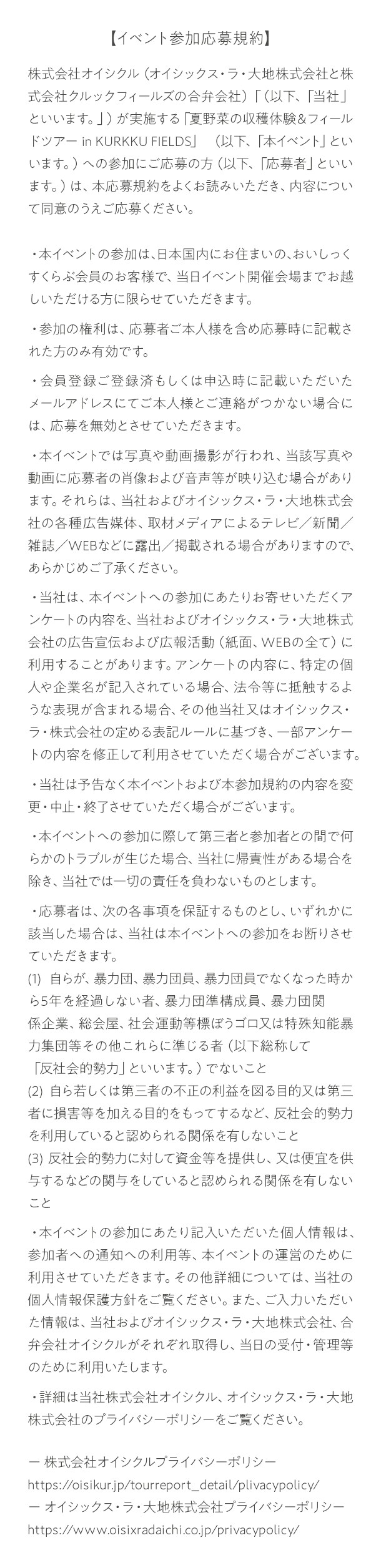 【イベント参加応募規約】

株式会社オイシクル（オイシックス・ラ・大地株式会社と株式会社クルックフィールズの合弁会社）「（以下、「当社」といいます。」）が実施する「夏野菜の収穫体験&フィールドツアー in KURKKU FIELDS」　（以下、「本イベント」といいます。）への参加にご応募の方（以下、「応募者」といいます。）は、本応募規約をよくお読みいただき、内容について同意のうえご応募ください。

・本イベントの参加は、日本国内にお住まいの、おいしっくすくらぶ会員のお客様で、当日イベント開催会場までお越しいただける方に限らせていただきます。

・参加の権利は、応募者ご本人様を含め応募時に記載された方のみ有効です。

・会員登録ご登録済もしくは申込時に記載いただいたメールアドレスにてご本人様とご連絡がつかない場合には、応募を無効とさせていただきます。

・本イベントでは写真や動画撮影が行われ、当該写真や動画に応募者の肖像および音声等が映り込む場合があります。それらは、当社およびオイシックス・ラ・大地株式会社の各種広告媒体、取材メディアによるテレビ／新聞／雑誌／WEBなどに露出／掲載される場合がありますので、あらかじめご了承ください。

・当社は、本イベントへの参加にあたりお寄せいただくアンケートの内容を、当社およびオイシックス・ラ・大地株式会社の広告宣伝および広報活動（紙面、WEBの全て）に利用することがあります。アンケートの内容に、特定の個人や企業名が記入されている場合、法令等に抵触するような表現が含まれる場合、その他当社又はオイシックス・ラ・株式会社の定める表記ルールに基づき、一部アンケートの内容を修正して利用させていただく場合がございます。

・当社は予告なく本イベントおよび本参加規約の内容を変更・中止・終了させていただく場合がございます。

・本イベントへの参加に際して第三者と参加者との間で何らかのトラブルが生じた場合、当社に帰責性がある場合を除き、当社では一切の責任を負わないものとします。

・応募者は、次の各事項を保証するものとし、いずれかに該当した場合は、当社は本イベントへの参加をお断りさせていただきます。
(1)　自らが、暴力団、暴力団員、暴力団員でなくなった時から5年を経過しない者、暴力団準構成員、暴力団関係企業、総会屋、社会運動等標ぼうゴロ又は特殊知能暴力集団等その他これらに準じる者（以下総称して「反社会的勢力」といいます。）でないこと
(2) 自ら若しくは第三者の不正の利益を図る目的又は第三者に損害等を加える目的をもってするなど、反社会的勢力を利用していると認められる関係を有しないこと
(3) 反社会的勢力に対して資金等を提供し、又は便宜を供与するなどの関与をしていると認められる関係を有しないこと

・本イベントの参加にあたり記入いただいた個人情報は、参加者への通知への利用等、本イベントの運営のために利用させていただきます。その他詳細については、当社の個人情報保護方針をご覧ください。また、ご入力いただいた情報は、当社およびオイシックス・ラ・大地株式会社、合弁会社オイシクルがそれぞれ取得し、当日の受付・管理等のために利用いたします。

・詳細は当社株式会社オイシクル、オイシックス・ラ・大地株式会社のプライバシーポリシーをご覧ください。

ー 株式会社オイシクルプライバシーポリシー
https://oisikur.jp/tourreport_detail/plivacypolicy/
ー オイシックス・ラ・大地株式会社プライバシーポリシー
https://www.oisixradaichi.co.jp/privacypolicy/